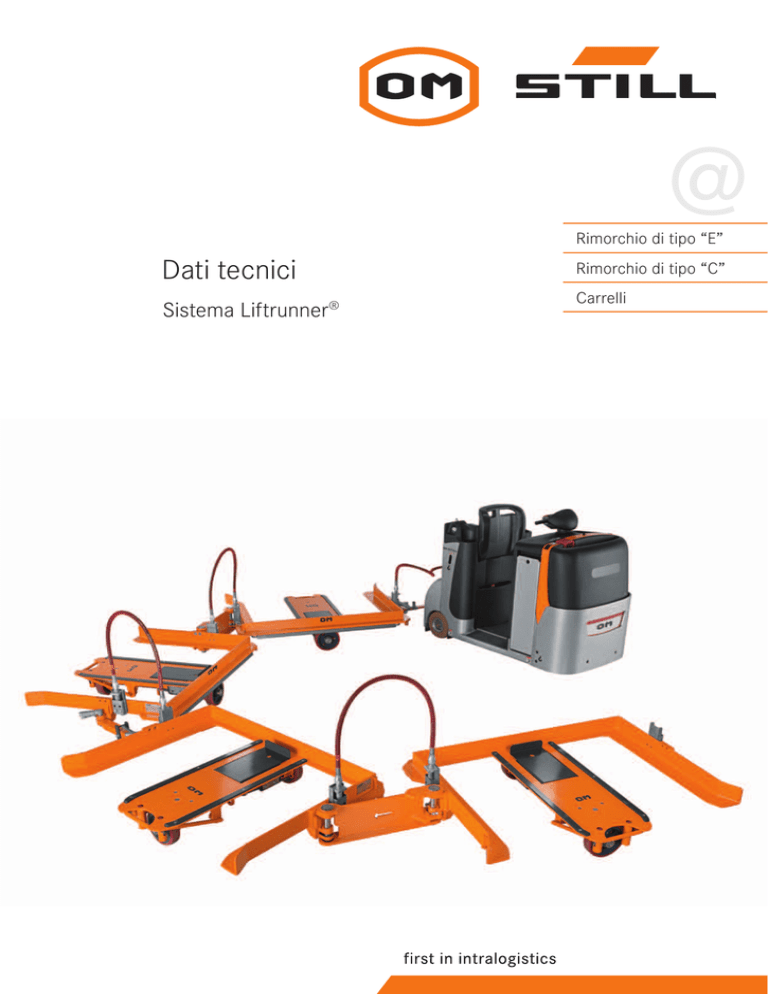 OM STILL

@

Dati tecnici

Sistema Liftrunner®

Rimorchio di tipo "E"

Rimorchio di tipo "C"

Carrelli

first in intralogistics